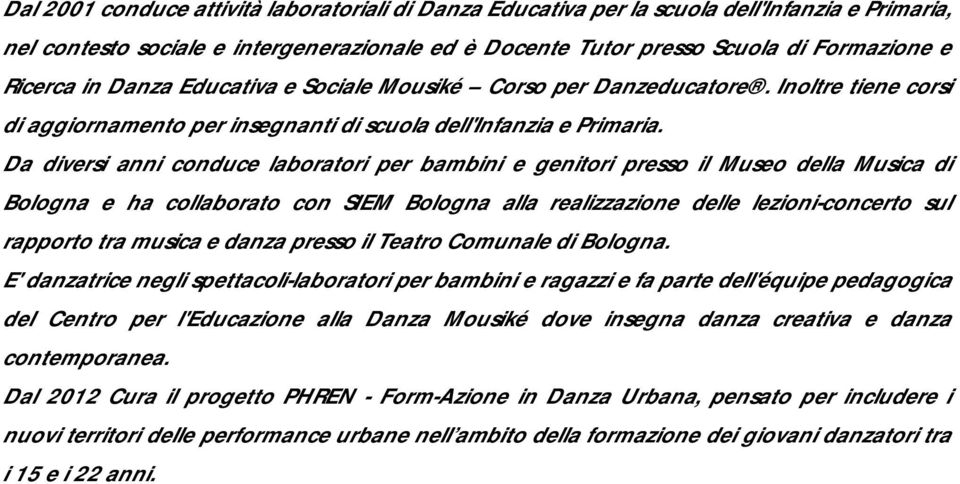 Dal 2001 conduce attività laboratoriali di Danza Educativa per la scuola dell'Infanzia e Primaria, nel contesto sociale e intergenerazionale ed è Docente Tutor presso Scuola di Formazione e Ricerca in Danza Educativa e Sociale Mousiké – Corso per Danzeducatore®. Inoltre tiene corsi di aggiornamento per insegnanti di scuola dell'Infanzia e Primaria.

Da diversi anni conduce laboratori per bambini e genitori presso il Museo della Musica di Bologna e ha collaborato con SIEM Bologna alla realizzazione delle lezioni-concerto sul rapporto tra musica e danza presso il Teatro Comunale di Bologna.

E' danzatrice negli spettacoli-laboratori per bambini e ragazzi e fa parte dell'équipe pedagogica del Centro per l'Educazione alla Danza Mousiké dove insegna danza creativa e danza contemporanea.

Dal 2012 Cura il progetto PHREN - Form-Azione in Danza Urbana, pensato per includere i nuovi territori delle performance urbane nell'ambito della formazione dei giovani danzatori tra i 15 e i 22 anni.